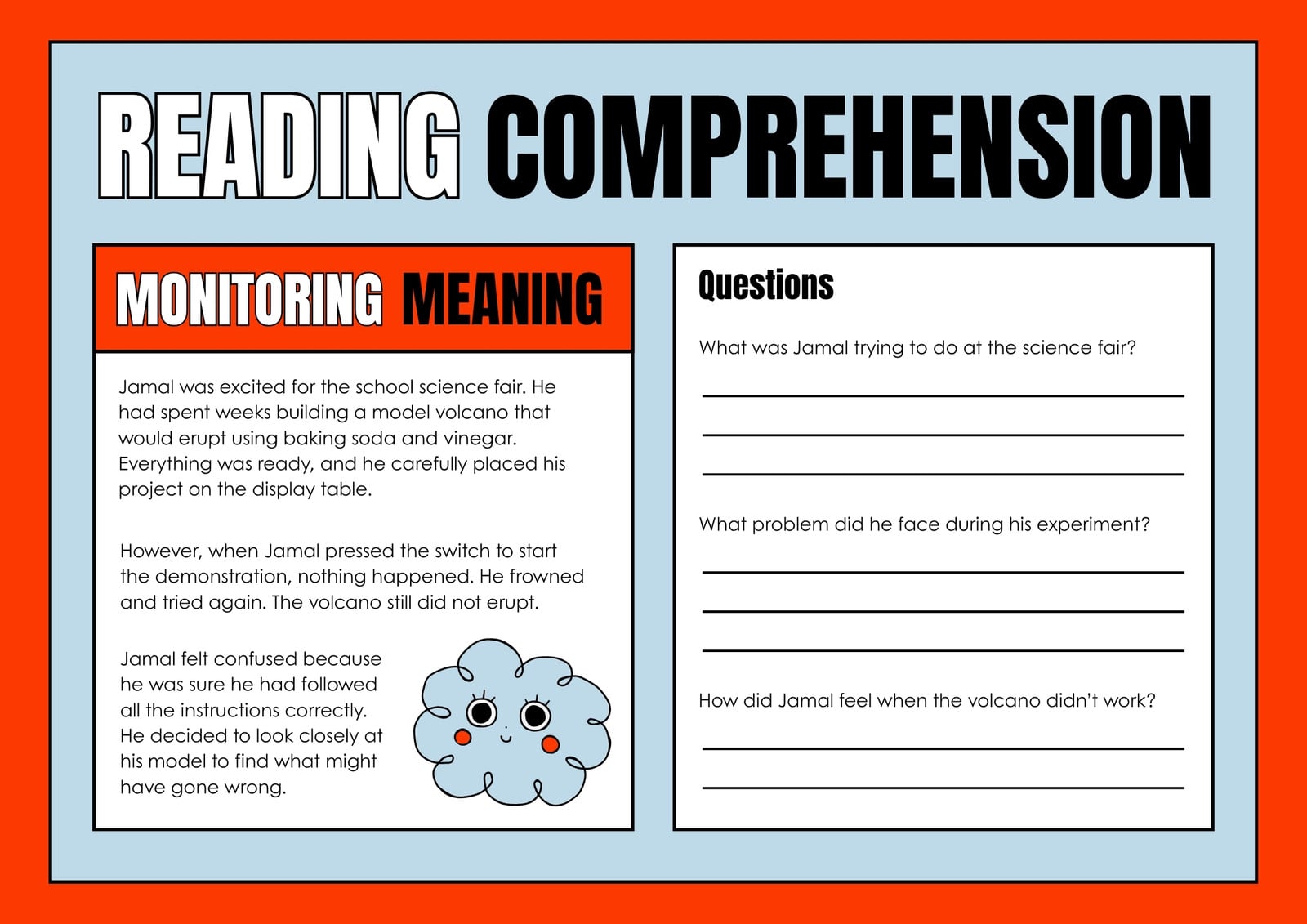 READING COMPREHENSION

MONITORING MEANING

Jamal was excited for the school science fair. He had spent weeks building a model volcano that would erupt using baking soda and vinegar. Everything was ready, and he carefully placed his project on the display table.

However, when Jamal pressed the switch to start the demonstration, nothing happened. He frowned and tried again. The volcano still did not erupt.

Jamal felt confused because he was sure he had followed all the instructions correctly. He decided to look closely at his model to find what might have gone wrong.

Questions

What was Jamal trying to do at the science fair?

What problem did he face during his experiment?

How did Jamal feel when the volcano didn't work?